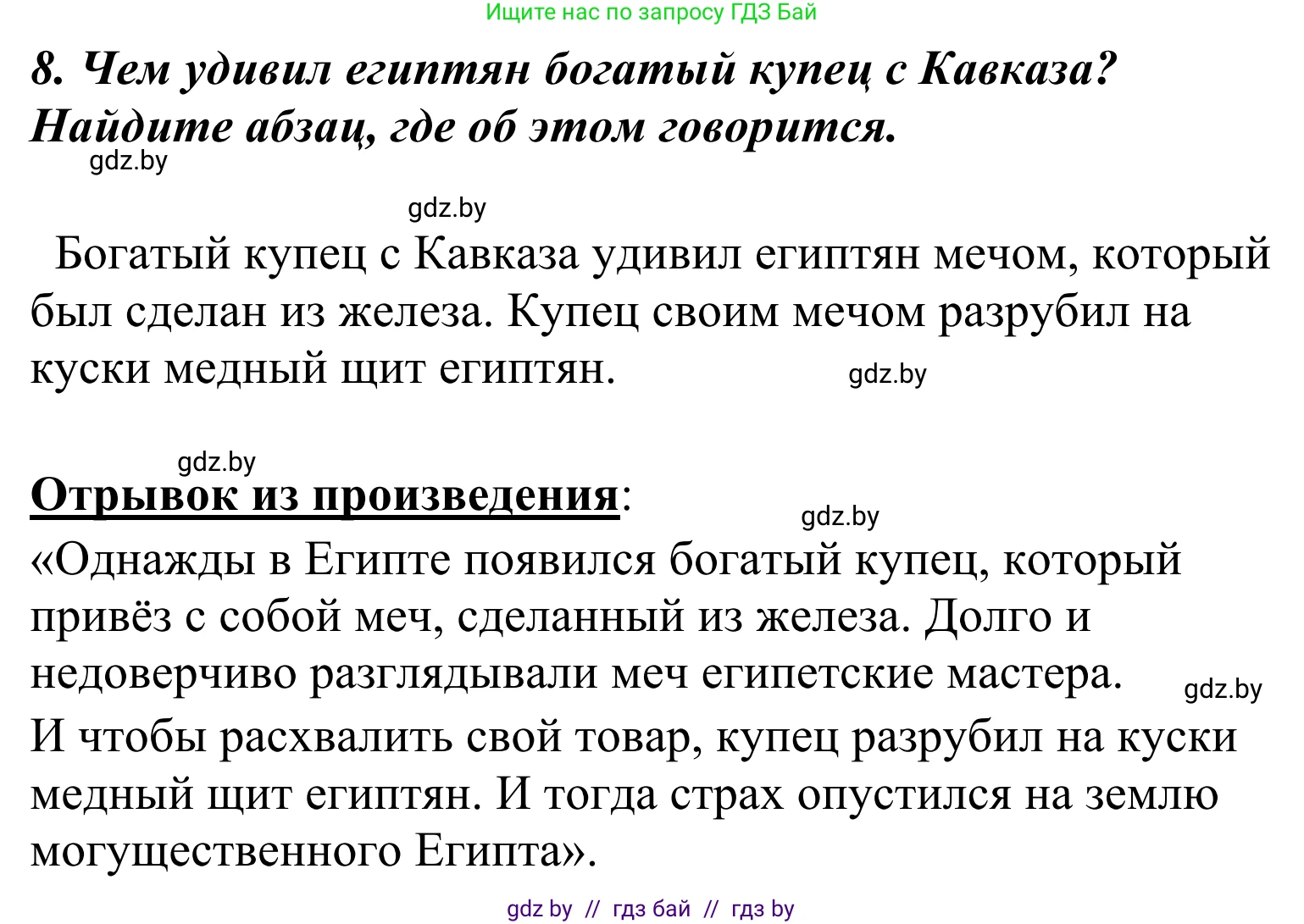 Ищите нас по запросу ГДЗ Бай

8. Чем удивил египтян богатый купец с Кавказа? Найдите абзац, где об этом говорится.

gdz.by

gdz.by

Богатый купец с Кавказа удивил египтян мечом, который был сделан из железа. Купец своим мечом разрубил на куски медный щит египтян.

gdz.by

gdz.by

Отрывок из произведения:

gdz.by

«Однажды в Египте появился богатый купец, который привёз с собой меч, сделанный из железа. Долго и недоверчиво разглядывали меч египетские мастера.

gdz.by

И чтобы расхвалить свой товар, купец разрубил на куски медный щит египтян. И тогда страх опустился на землю могущественного Египта».

gdz by // гдз бай // гдз by